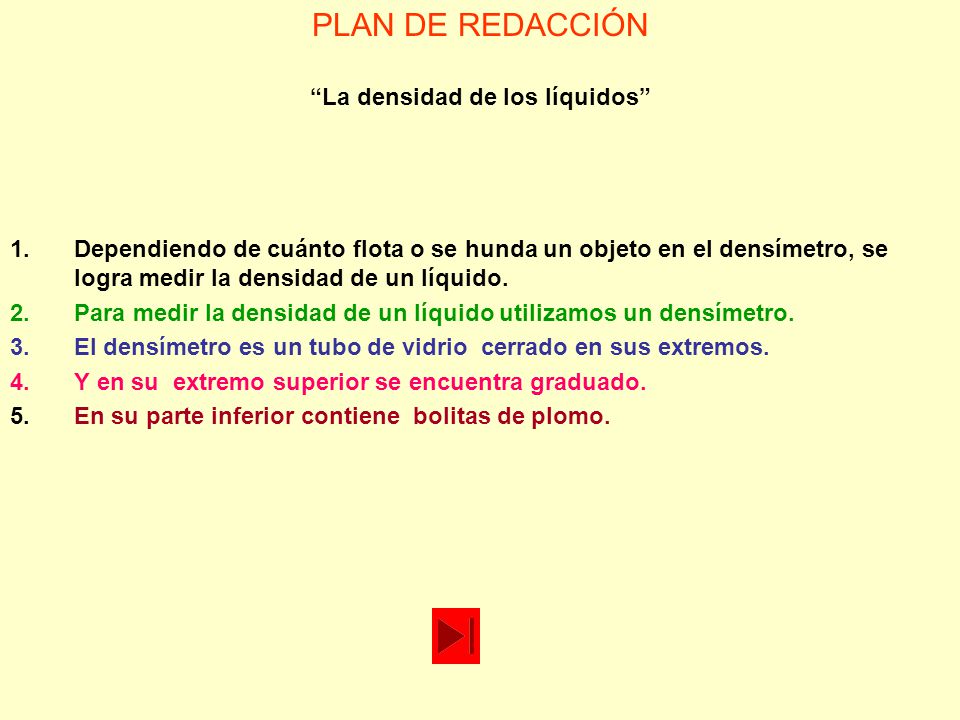 PLAN DE REDACCIÓN

“La densidad de los líquidos”

1. Dependiendo de cuánto flota o se hunda un objeto en el densímetro, se logra medir la densidad de un líquido.
2. Para medir la densidad de un líquido utilizamos un densímetro.
3. El densímetro es un tubo de vidrio cerrado en sus extremos.
4. Y en su extremo superior se encuentra graduado.
5. En su parte inferior contiene bolitas de plomo.